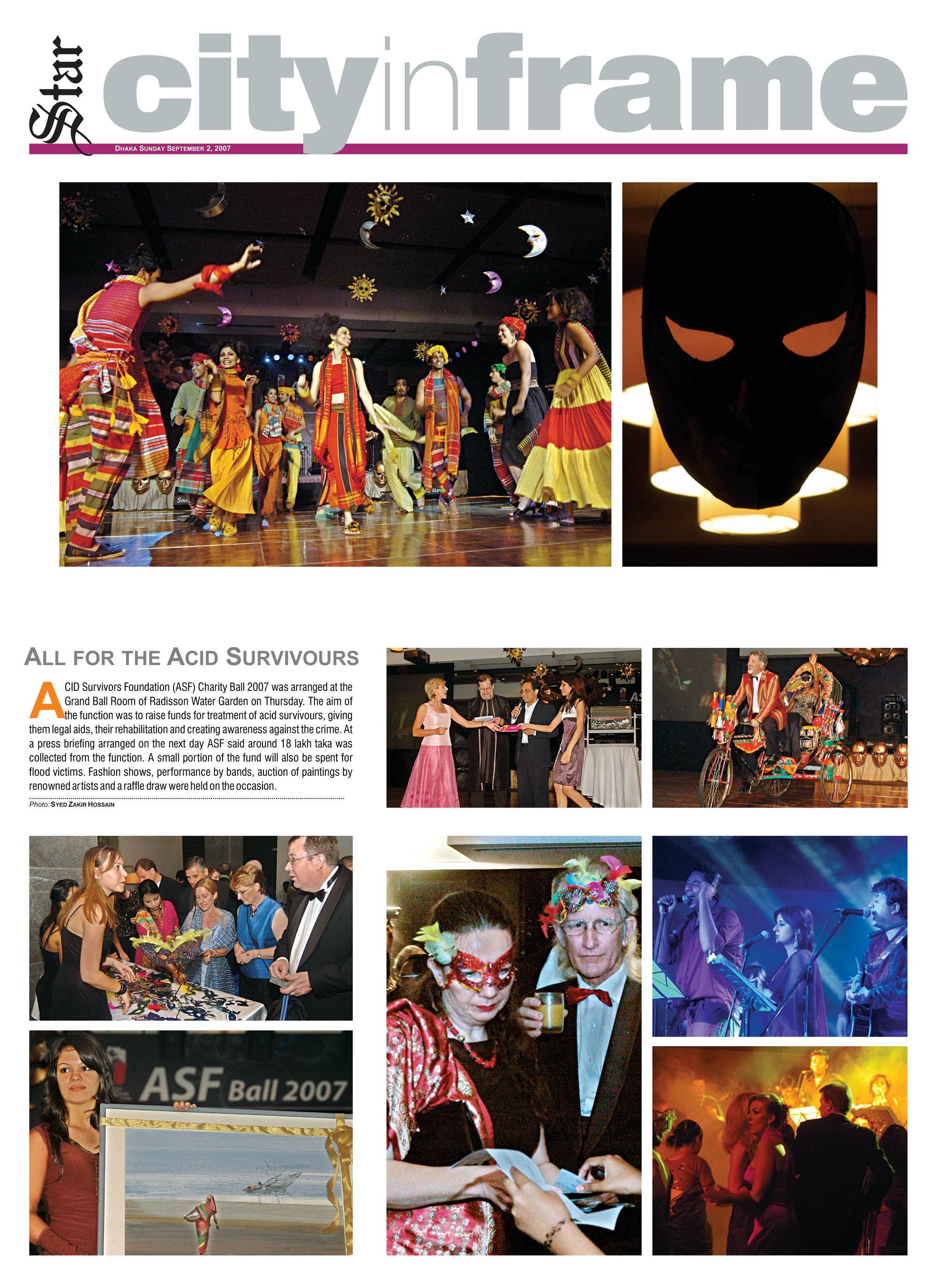 Star cityinframe

DHAKA SUNDAY SEPTEMBER 2, 2007

ALL FOR THE ACID SURVIVOURS

ACID Survivors Foundation (ASF) Charity Ball 2007 was arranged at the Grand Ball Room of Radisson Water Garden on Thursday. The aim of the function was to raise funds for treatment of acid survivours, giving them legal aids, their rehabilitation and creating awareness against the crime. At a press briefing arranged on the next day ASF said around 18 lakh taka was collected from the function. A small portion of the fund will also be spent for flood victims. Fashion shows, performance by bands, auction of paintings by renowned artists and a raffle draw were held on the occasion.

Photo: SYED ZAKIR HOSSAIN

ASF Ball 2007